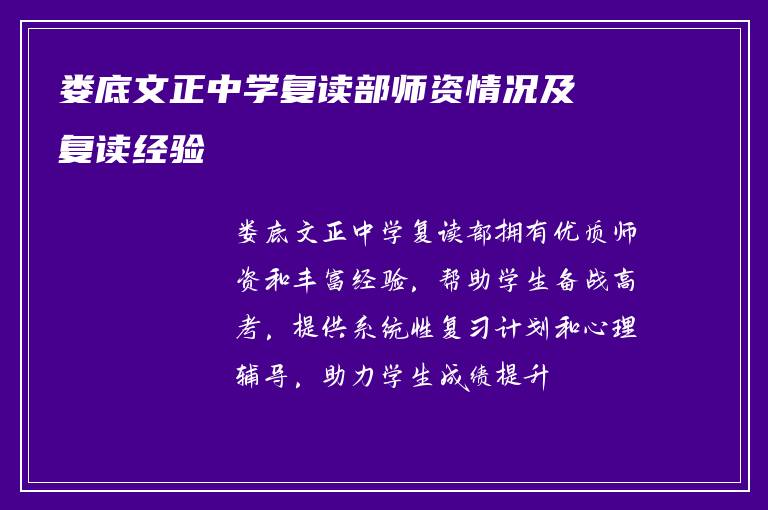 娄底文正中学复读部师资情况及复读经验

娄底文正中学复读部拥有优质师资和丰富经验，帮助学生备战高考，提供系统性复习计划和心理辅导，助力学生成绩提升